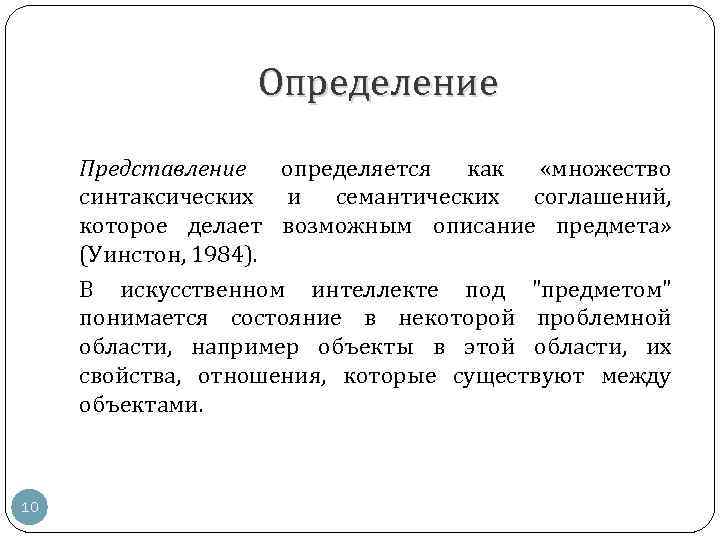 Определение

Представление определяется как «множество синтаксических и семантических соглашений, которое делает возможным описание предмета» (Уинстон, 1984).

В искусственном интеллекте под "предметом" понимается состояние в некоторой проблемной области, например объекты в этой области, их свойства, отношения, которые существуют между объектами.

10